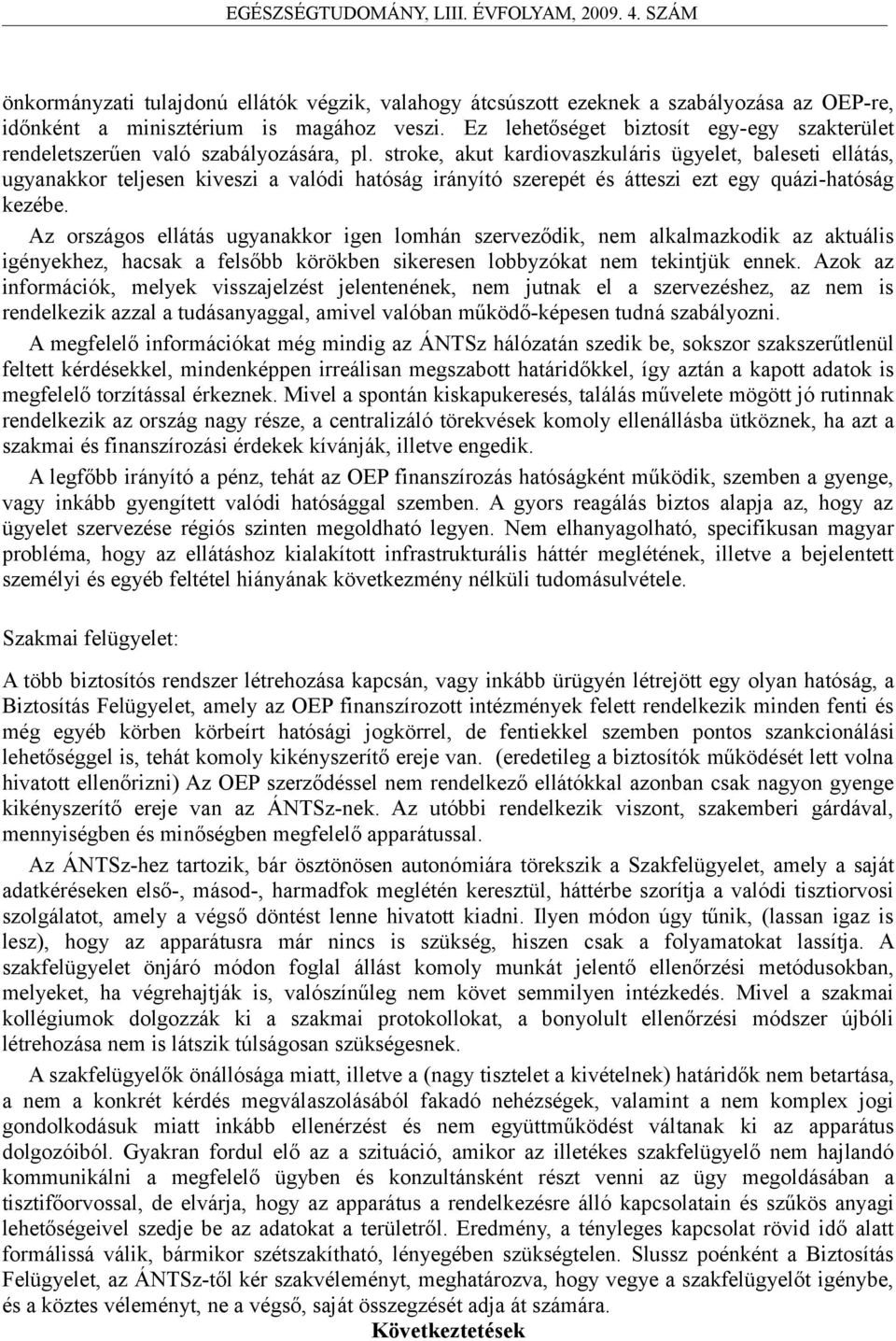 EGÉSZSÉGTUDOMÁNY, LIII. ÉVFOLYAM, 2009. 4. SZÁM

önkormányzati tulajdonú ellátók végzik, valahogy átcsúszott ezeknek a szabályozása az OEP-re, időnként a minisztérium is magához veszi. Ez lehetőséget biztosít egy-egy szakterület rendeletszerűen való szabályozására, pl. stroke, akut kardiovaszkuláris ügyelet, baleseti ellátás, ugyanakkor teljesen kiveszi a valódi hatóság irányító szerepét és átteszi ezt egy quázi-hatóság kezébe.

Az országos ellátás ugyanakkor igen lomhán szerveződik, nem alkalmazkodik az aktuális igényekhez, hacsak a felsőbb körökben sikeresen lobbyzókat nem tekintjük ennek. Azok az információk, melyek visszajelzést jelentenének, nem jutnak el a szervezéshez, az nem is rendelkezik azzal a tudásanyaggal, amivel valóban működő-képesen tudná szabályozni.

A megfelelő információkat még mindig az ÁNTSz hálózatán szedik be, sokszor szakszerűtlenül feltett kérdésekkel, mindenképpen irreálisan megszabott határidőkkel, így aztán a kapott adatok is megfelelő torzítással érkeznek. Mivel a spontán kiskapukeresés, találás művelete mögött jó rutinnak rendelkezik az ország nagy része, a centralizáló törekvések komoly ellenállásba ütköznek, ha azt a szakmai és finanszírozási érdekek kívánják, illetve engedik.

A legfőbb irányító a pénz, tehát az OEP finanszírozás hatóságként működik, szemben a gyenge, vagy inkább gyengített valódi hatósággal szemben. A gyors reagálás biztos alapja az, hogy az ügyelet szervezése régiós szinten megoldható legyen. Nem elhanyagolható, specifikusan magyar probléma, hogy az ellátáshoz kialakított infrastrukturális háttér meglétének, illetve a bejelentett személyi és egyéb feltétel hiányának következmény nélküli tudomásulvétele.

Szakmai felügyelet:

A több biztosítós rendszer létrehozása kapcsán, vagy inkább ürügyén létrejött egy olyan hatóság, a Biztosítás Felügyelet, amely az OEP finanszírozott intézmények felett rendelkezik minden fenti és még egyéb körben körbeírt hatósági jogkörrel, de fentiekkel szemben pontos szankcionálási lehetőséggel is, tehát komoly kikényszerítő ereje van. (eredetileg a biztosítók működését lett volna hivatott ellenőrizni) Az OEP szerződéssel nem rendelkező ellátókkal azonban csak nagyon gyenge kikényszerítő ereje van az ÁNTSz-nek. Az utóbbi rendelkezik viszont, szakemberi gárdával, mennyiségben és minőségben megfelelő apparátussal.

Az ÁNTSz-hez tartozik, bár ösztönösen autonómiára törekszik a Szakfelügyelet, amely a saját adatkéréseken első-, másod-, harmadfok meglétén keresztül, háttérbe szorítja a valódi tisztiorvosi szolgálatot, amely a végső döntést lenne hivatott kiadni. Ilyen módon úgy tűnik, (lassan igaz is lesz), hogy az apparátusra már nincs is szükség, hiszen csak a folyamatokat lassítja. A szakfelügyelet önjáró módon foglal állást komoly munkát jelentő ellenőrzési metódusokban, melyeket, ha végrehajtják is, valószínűleg nem követ semmilyen intézkedés. Mivel a szakmai kollégiumok dolgozzák ki a szakmai protokollokat, a bonyolult ellenőrzési módszer újbóli létrehozása nem is látszik túlságosan szükségesnek.

A szakfelügyelők önállósága miatt, illetve a (nagy tisztelet a kivételnek) határidők nem betartása, a nem a konkrét kérdés megválaszolásából fakadó nehézségek, valamint a nem komplex jogi gondolkodásuk miatt inkább ellenérzést és nem együttműködést váltanak ki az apparátus dolgozóiból. Gyakran fordul elő az a szituáció, amikor az illetékes szakfelügyelő nem hajlandó kommunikálni a megfelelő ügyben és konzultánsként részt venni az ügy megoldásában a tisztifőorvossal, de elvárja, hogy az apparátus a rendelkezésre álló kapcsolatain és szűkös anyagi lehetőségeivel szedje be az adatokat a területről. Eredmény, a tényleges kapcsolat rövid idő alatt formálissá válik, bármikor szétszakítható, lényegében szükségtelen. Slussz poénként a Biztosítás Felügyelet, az ÁNTSz-től kér szakvéleményt, meghatározva, hogy vegye a szakfelügyelőt igénybe, és a köztes véleményt, ne a végső, saját összegzését adja át számára.

Következtetések